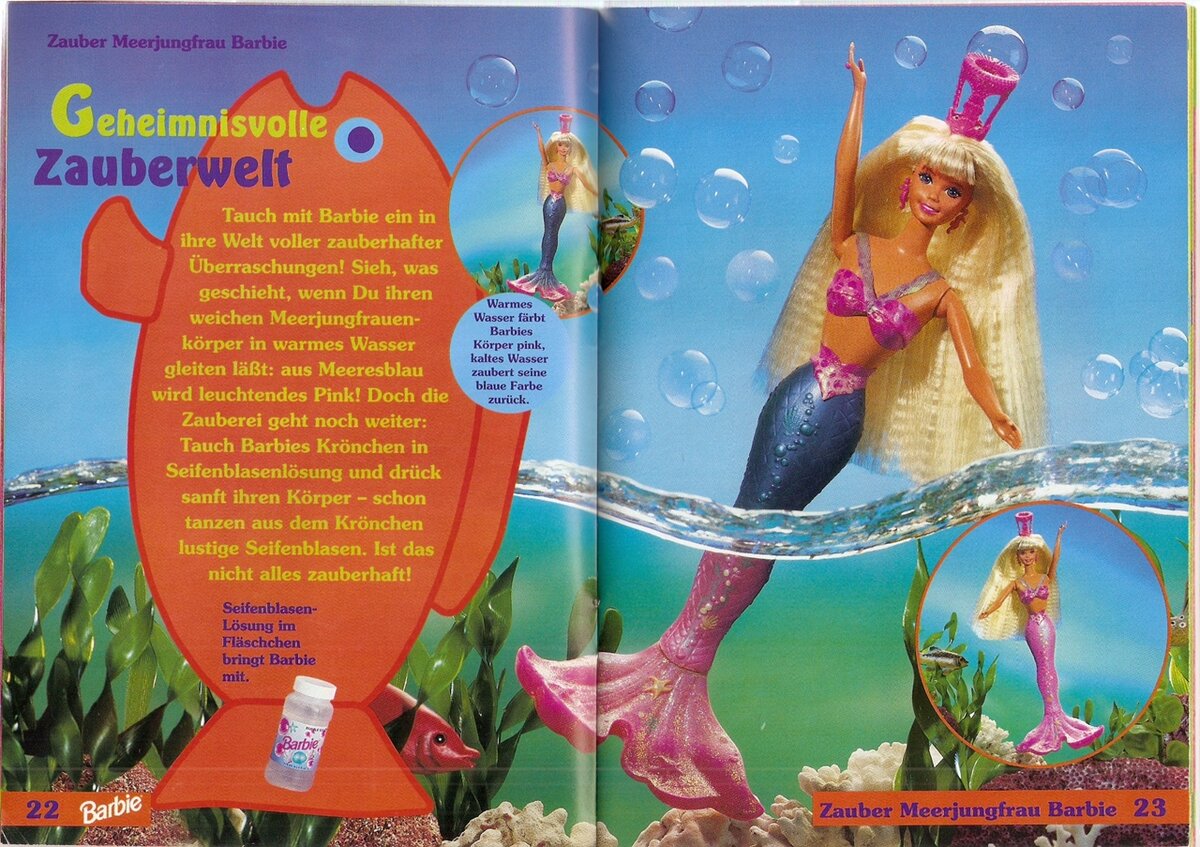 Zauber Meerjungfrau Barbie

Geheimnisvolle Zauberwelt

Tauch mit Barbie ein in ihre Welt voller zauberhafter Überraschungen! Sieh, was geschieht, wenn Du ihren weichen Meerjungfrauenkörper in warmes Wasser gleiten läßt: aus Meeresblau wird leuchtendes Pink! Doch die Zauberei geht noch weiter: Tauch Barbies Krönchen in Seifenblasenlösung und drück sanft ihren Körper – schon tanzen aus dem Krönchen lustige Seifenblasen. Ist das nicht alles zauberhaft!

Warmes Wasser färbt Barbies Körper pink, kaltes Wasser zaubert seine blaue Farbe zurück.

Seifenblasen-Lösung im Fläschchen bringt Barbie mit.

Barbie

22 Barbie

Zauber Meerjungfrau Barbie 23